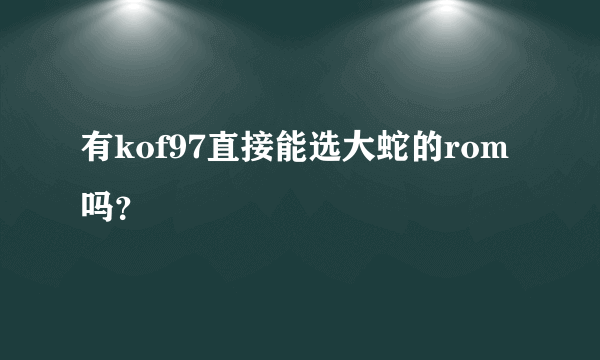 有kof97直接能选大蛇的rom吗?